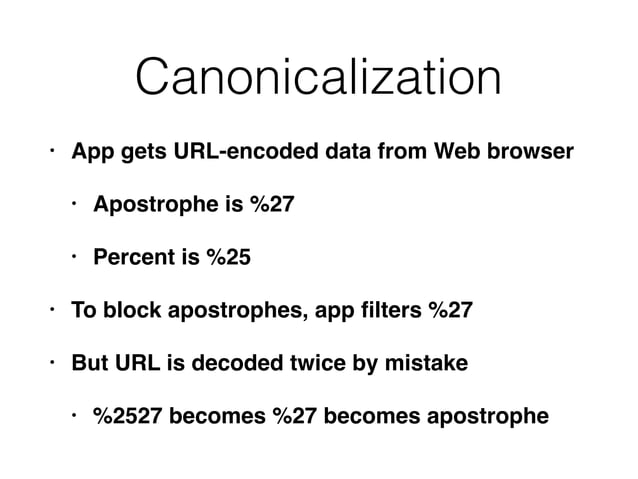 Canonicalization

• App gets URL-encoded data from Web browser

• Apostrophe is %27

• Percent is %25

• To block apostrophes, app filters %27

• But URL is decoded twice by mistake

• %2527 becomes %27 becomes apostrophe